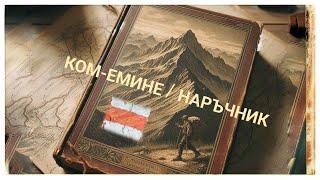 КОМ-ЕМИНЕ / НАРЪЧНИК